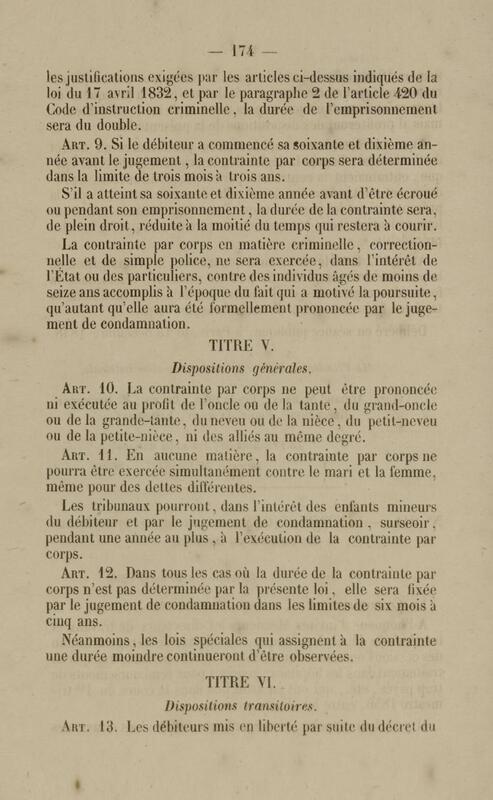 — 174 —

les justifications exigées par les articles ci-dessus indiqués de la loi du 17 avril 1832, et par le paragraphe 2 de l'article 420 du Code d'instruction criminelle, la durée de l'emprisonnement sera du double.

Art. 9. Si le débiteur a commencé sa soixante et dixième année avant le jugement, la contrainte par corps sera déterminée dans la limite de trois mois à trois ans.

S'il a atteint sa soixante et dixième année avant d'être écroué ou pendant son emprisonnement, la durée de la contrainte sera, de plein droit, réduite à la moitié du temps qui restera à courir.

La contrainte par corps en matière criminelle, correctionnelle et de simple police, ne sera exercée, dans l'intérêt de l'État ou des particuliers, contre des individus âgés de moins de seize ans accomplis à l'époque du fait qui a motivé la poursuite, qu'autant qu'elle aura été formellement prononcée par le jugement de condamnation.

TITRE V.

Dispositions générales.

Art. 10. La contrainte par corps ne peut être prononcée ni exécutée au profit de l'oncle ou de la tante, du grand-oncle ou de la grande-tante, du neveu ou de la nièce, du petit-neveu ou de la petite-nièce, ni des alliés au même degré.

Art. 11. En aucune matière, la contrainte par corps ne pourra être exercée simultanément contre le mari et la femme, même pour des dettes différentes.

Les tribunaux pourront, dans l'intérêt des enfants mineurs du débiteur et par le jugement de condamnation, surseoir, pendant une année au plus, à l'exécution de la contrainte par corps.

Art. 12. Dans tous les cas où la durée de la contrainte par corps n'est pas déterminée par la présente loi, elle sera fixée par le jugement de condamnation dans les limites de six mois à cinq ans.

Néanmoins, les lois spéciales qui assignent à la contrainte une durée moindre continueront d'être observées.

TITRE VI.

Dispositions transitoires.

Art. 13. Les débiteurs mis en liberté par suite du décret du